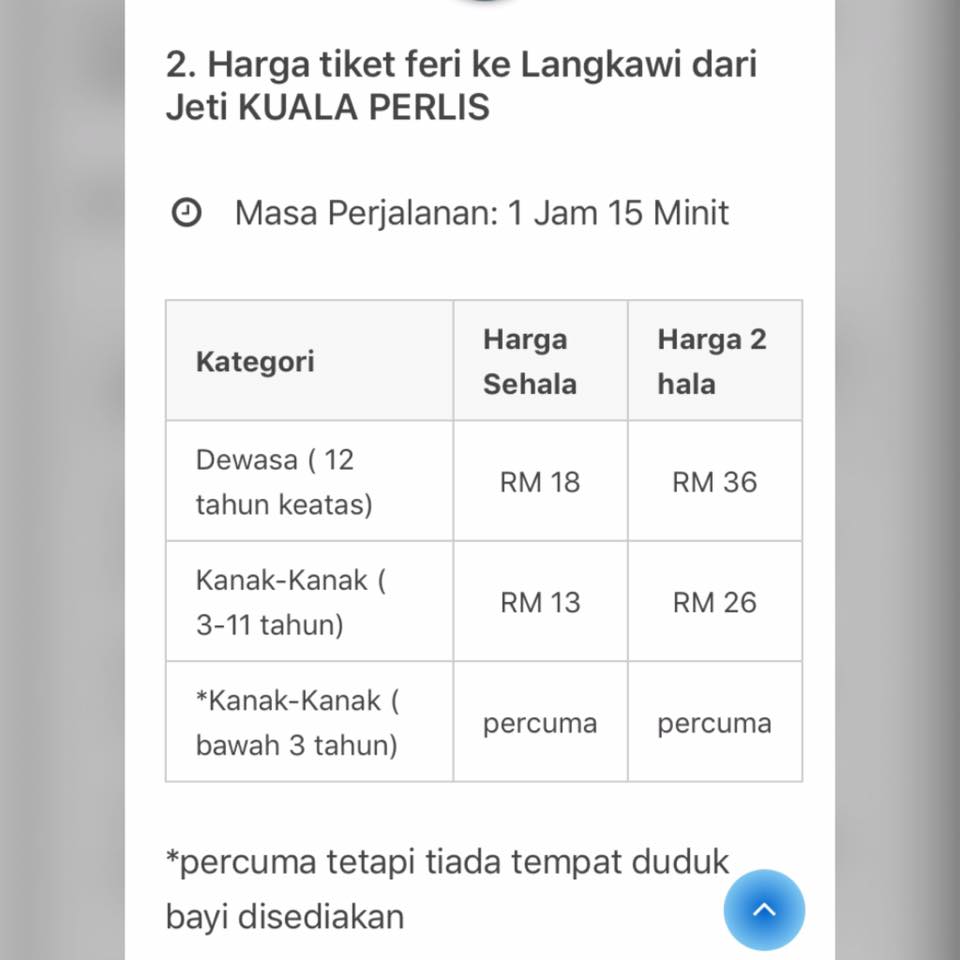 2. Harga tiket feri ke Langkawi dari Jeti KUALA PERLIS

Masa Perjalanan: 1 Jam 15 Minit

| Kategori | Harga Sehala | Harga 2 hala |
|---|---|---|
| Dewasa ( 12 tahun keatas) | RM 18 | RM 36 |
| Kanak-Kanak ( 3-11 tahun) | RM 13 | RM 26 |
| *Kanak-Kanak ( bawah 3 tahun) | percuma | percuma |

*percuma tetapi tiada tempat duduk bayi disediakan